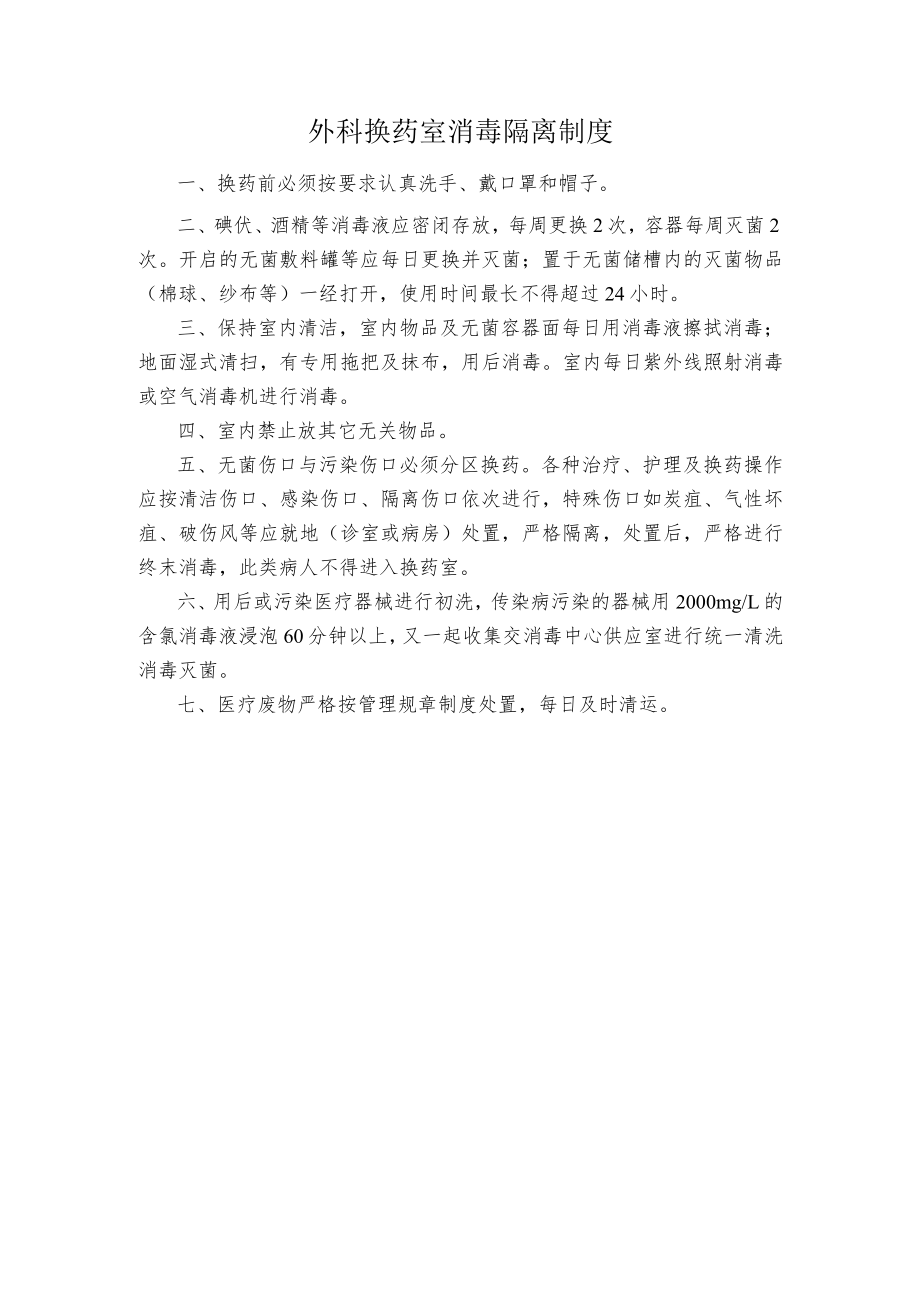 外科换药室消毒隔离制度

一、换药前必须按要求认真洗手、戴口罩和帽子。

二、碘伏、酒精等消毒液应密闭存放，每周更换2次，容器每周灭菌2次。开启的无菌敷料罐等应每日更换并灭菌；置于无菌储槽内的灭菌物品（棉球、纱布等）一经打开，使用时间最长不得超过24小时。

三、保持室内清洁，室内物品及无菌容器面每日用消毒液擦拭消毒；地面湿式清扫，有专用拖把及抹布，用后消毒。室内每日紫外线照射消毒或空气消毒机进行消毒。

四、室内禁止放其它无关物品。

五、无菌伤口与污染伤口必须分区换药。各种治疗、护理及换药操作应按清洁伤口、感染伤口、隔离伤口依次进行，特殊伤口如炭疽、气性坏疽、破伤风等应就地（诊室或病房）处置，严格隔离，处置后，严格进行终末消毒，此类病人不得进入换药室。

六、用后或污染医疗器械进行初洗，传染病污染的器械用2000mg/L的含氯消毒液浸泡60分钟以上，又一起收集交消毒中心供应室进行统一清洗消毒灭菌。

七、医疗废物严格按管理规章制度处置，每日及时清运。